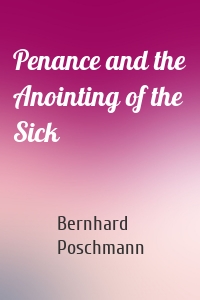 Penance and the Anointing of the Sick

Bernhard Poschmann